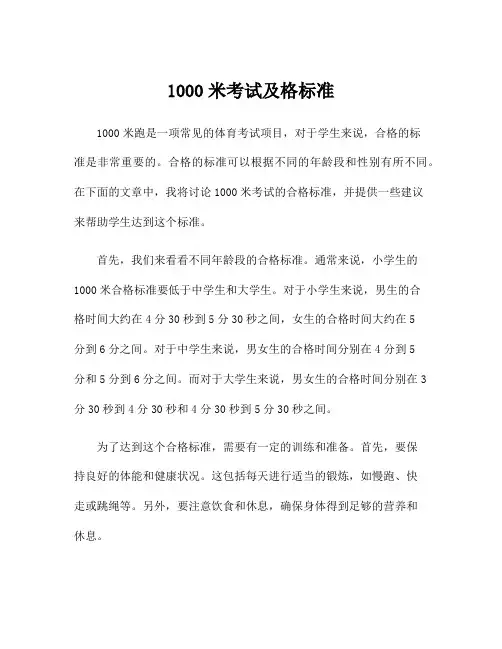 1000 米考试及格标准

1000 米跑是一项常见的体育考试项目，对于学生来说，合格的标准是非常重要的。合格的标准可以根据不同的年龄段和性别有所不同。在下面的文章中，我将讨论 1000 米考试的合格标准，并提供一些建议来帮助学生达到这个标准。

首先，我们来看看不同年龄段的合格标准。通常来说，小学生的 1000 米合格标准要低于中学生和大学生。对于小学生来说，男生的合格时间大约在 4 分 30 秒到 5 分 30 秒之间，女生的合格时间大约在 5 分到 6 分之间。对于中学生来说，男女生的合格时间分别在 4 分到 5 分和 5 分到 6 分之间。而对于大学生来说，男女生的合格时间分别在 3 分 30 秒到 4 分 30 秒和 4 分 30 秒到 5 分 30 秒之间。

为了达到这个合格标准，需要有一定的训练和准备。首先，要保持良好的体能和健康状况。这包括每天进行适当的锻炼，如慢跑、快走或跳绳等。另外，要注意饮食和休息，确保身体得到足够的营养和休息。